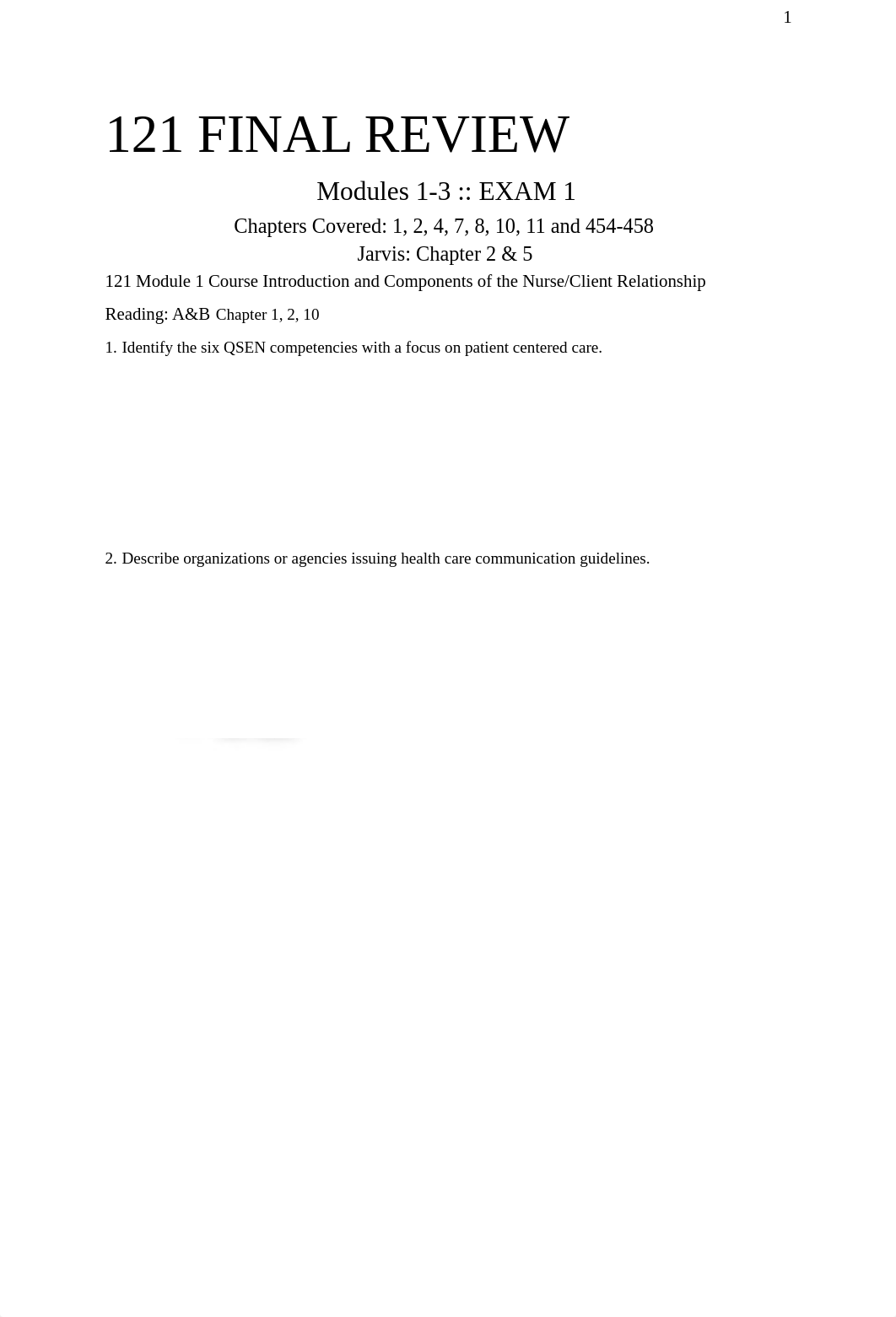 1

121 FINAL REVIEW

Modules 1-3 :: EXAM 1

Chapters Covered: 1, 2, 4, 7, 8, 10, 11 and 454-458

Jarvis: Chapter 2 & 5

121 Module 1 Course Introduction and Components of the Nurse/Client Relationship

Reading: A&B Chapter 1, 2, 10

1. Identify the six QSEN competencies with a focus on patient centered care.

2. Describe organizations or agencies issuing health care communication guidelines.